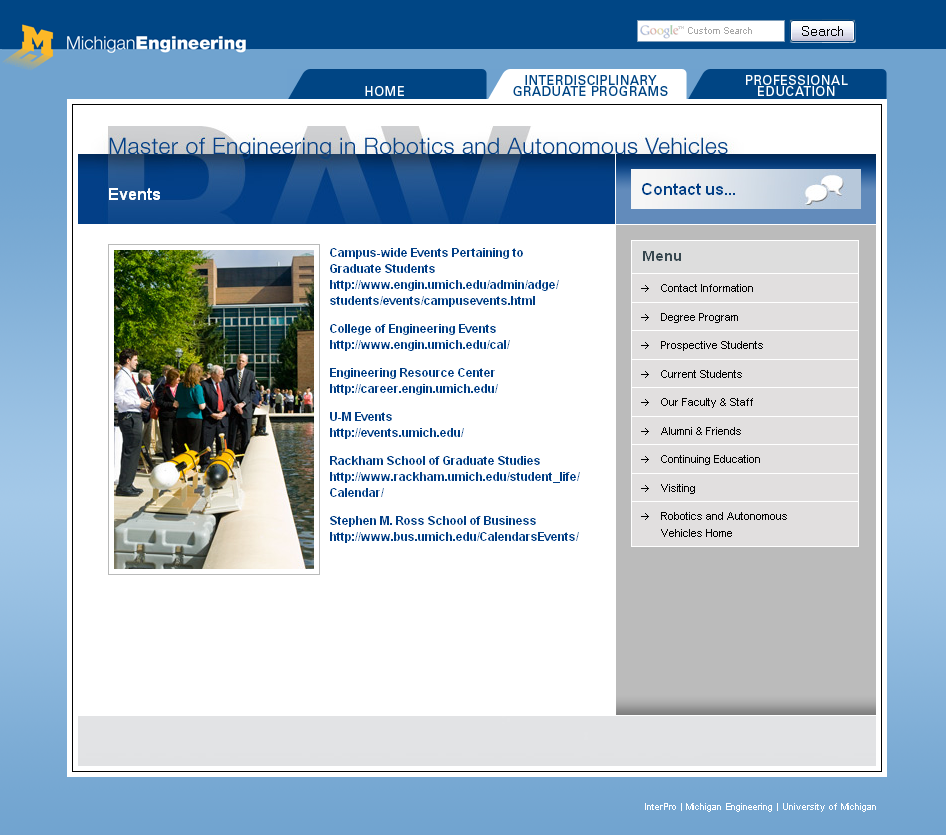 M MichiganEngineering

Google™ Custom Search
Search

HOME
INTERDISCIPLINARY GRADUATE PROGRAMS
PROFESSIONAL EDUCATION

RAV
Master of Engineering in Robotics and Autonomous Vehicles

Events

Contact us...

Campus-wide Events Pertaining to Graduate Students
http://www.engin.umich.edu/admin/adge/students/events/campusevents.html

College of Engineering Events
http://www.engin.umich.edu/cal/

Engineering Resource Center
http://career.engin.umich.edu/

U-M Events
http://events.umich.edu/

Rackham School of Graduate Studies
http://www.rackham.umich.edu/student_life/Calendar/

Stephen M. Ross School of Business
http://www.bus.umich.edu/CalendarsEvents/

Menu
→ Contact Information
→ Degree Program
→ Prospective Students
→ Current Students
→ Our Faculty & Staff
→ Alumni & Friends
→ Continuing Education
→ Visiting
→ Robotics and Autonomous Vehicles Home

InterPro | Michigan Engineering | University of Michigan